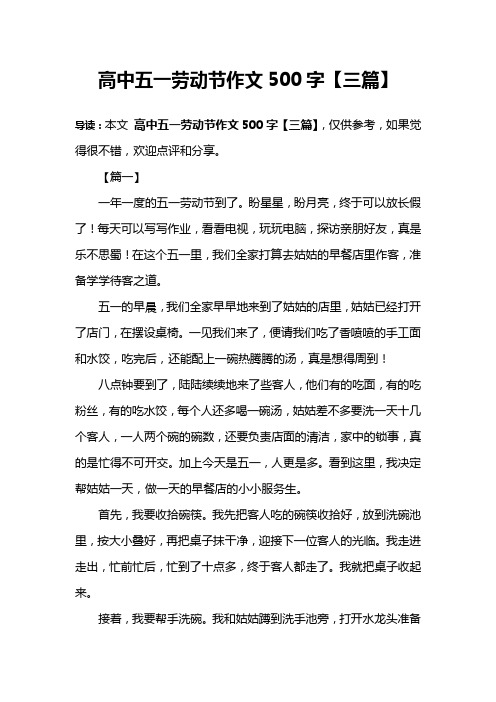 高中五一劳动节作文 500 字【三篇】

导读：本文 高中五一劳动节作文 500 字【三篇】，仅供参考，如果觉得很不错，欢迎点评和分享。

【篇一】

一年一度的五一劳动节到了。盼星星，盼月亮，终于可以放长假了！每天可以写写作业，看看电视，玩玩电脑，探访亲朋好友，真是乐不思蜀！在这个五一里，我们全家打算去姑姑的早餐店里作客，准备学学待客之道。

五一的早晨，我们全家早早地来到了姑姑的店里，姑姑已经打开了店门，在摆设桌椅。一见我们来了，便请我们吃了香喷喷的手工面和水饺，吃完后，还能配上一碗热腾腾的汤，真是想得周到！

八点钟要到了，陆陆续续地来了些客人，他们有的吃面，有的吃粉丝，有的吃水饺，每个人还多喝一碗汤，姑姑差不多要洗一天十几个客人，一人两个碗的碗数，还要负责店面的清洁，家中的锁事，真的是忙得不可开交。加上今天是五一，人更是多。看到这里，我决定帮姑姑一天，做一天的早餐店的小小服务生。

首先，我要收拾碗筷。我先把客人吃的碗筷收拾好，放到洗碗池里，按大小叠好，再把桌子抹干净，迎接下一位客人的光临。我走进走出，忙前忙后，忙到了十点多，终于客人都走了。我就把桌子收起来。

接着，我要帮手洗碗。我和姑姑蹲到洗手池旁，打开水龙头准备